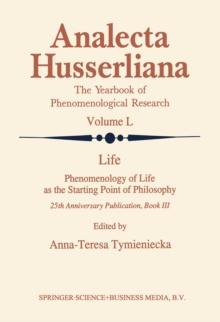 Analecta Husserliana

The Yearbook of Phenomenological Research

Volume L

Life

Phenomenology of Life as the Starting Point of Philosophy

25th Anniversary Publication, Book III

Edited by

Anna-Teresa Tymieniecka

SPRINGER-SCIENCE+BUSINESS MEDIA, B.V.